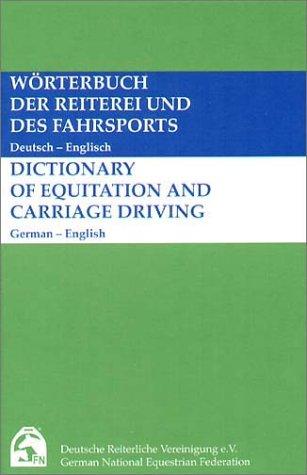 WÖRTERBUCH
DER REITEREI UND
DES FAHRSPORTS
Deutsch – Englisch

DICTIONARY
OF EQUITATION AND
CARRIAGE DRIVING
German – English

FN

Deutsche Reiterliche Vereinigung e.V.
German National Equestrian Federation